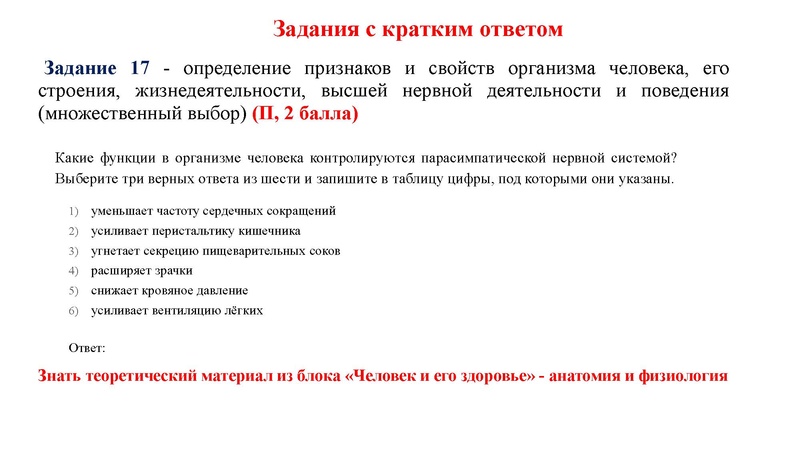 Задания с кратким ответом

Задание 17 - определение признаков и свойств организма человека, его строения, жизнедеятельности, высшей нервной деятельности и поведения (множественный выбор) (П, 2 балла)

Какие функции в организме человека контролируются парасимпатической нервной системой? Выберите три верных ответа из шести и запишите в таблицу цифры, под которыми они указаны.

1) уменьшает частоту сердечных сокращений
2) усиливает перистальтику кишечника
3) угнетает секрецию пищеварительных соков
4) расширяет зрачки
5) снижает кровяное давление
6) усиливает вентиляцию лёгких

Ответ:

Знать теоретический материал из блока «Человек и его здоровье» - анатомия и физиология